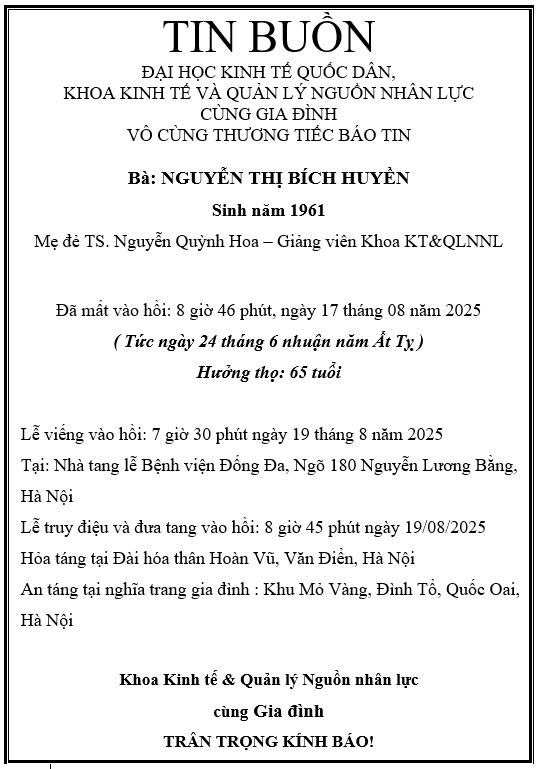 TIN BUỒN

ĐẠI HỌC KINH TẾ QUỐC DÂN,
KHOA KINH TẾ VÀ QUẢN LÝ NGUỒN NHÂN LỰC
CÙNG GIA ĐÌNH
VÔ CÙNG THƯƠNG TIẾC BÁO TIN

Bà: NGUYỄN THỊ BÍCH HUYỀN

Sinh năm 1961

Mẹ đẻ TS. Nguyễn Quỳnh Hoa – Giảng viên Khoa KT&QLNNL

Đã mất vào hồi: 8 giờ 46 phút, ngày 17 tháng 08 năm 2025

( Tức ngày 24 tháng 6 nhuận năm Ất Tỵ )

Hưởng thọ: 65 tuổi

Lễ viếng vào hồi: 7 giờ 30 phút ngày 19 tháng 8 năm 2025

Tại: Nhà tang lễ Bệnh viện Đống Đa, Ngõ 180 Nguyễn Lương Bằng, Hà Nội

Lễ truy điệu và đưa tang vào hồi: 8 giờ 45 phút ngày 19/08/2025

Hỏa táng tại Đài hóa thân Hoàn Vũ, Văn Điển, Hà Nội

An táng tại nghĩa trang gia đình : Khu Mỏ Vàng, Đình Tổ, Quốc Oai, Hà Nội

Khoa Kinh tế & Quản lý Nguồn nhân lực

cùng Gia đình

TRÂN TRỌNG KÍNH BÁO!